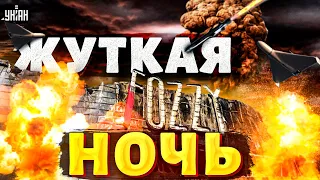 УНІАН
ЖУТКАЯ
FOZZY
НОЧЬ